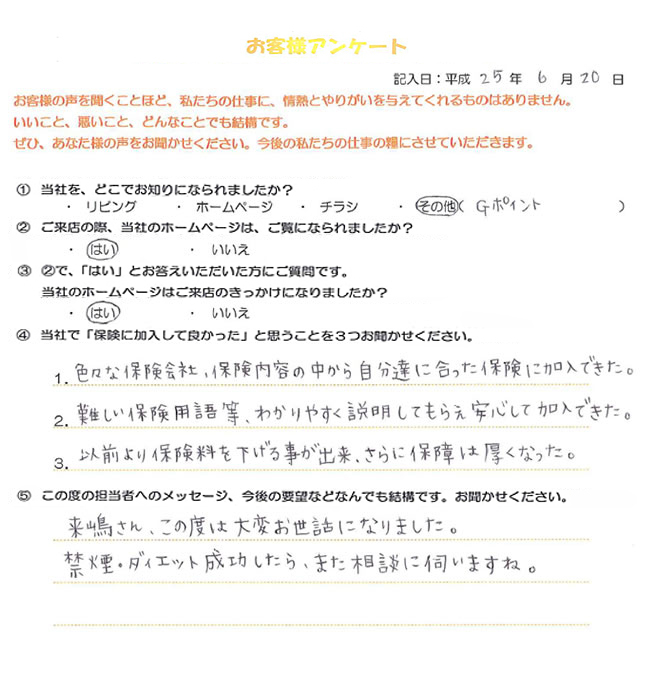 お客様アンケート

記入日：平成 25 年 6 月 20 日

お客様の声を聞くことほど、私たちの仕事に、情熱とやりがいを与えてくれるものはありません。
いいこと、悪いこと、どんなことでも結構です。
ぜひ、あなた様の声をお聞かせください。今後の私たちの仕事の糧にさせていただきます。

① 当社を、どこでお知りになられましたか？
・リビング　・ホームページ　・チラシ　・その他（ Gポイント ）

② ご来店の際、当社のホームページは、ご覧になられましたか？
・はい　・いいえ

③ ②で、「はい」とお答えいただいた方にご質問です。
当社のホームページはご来店のきっかけになりましたか？
・はい　・いいえ

④ 当社で「保険に加入して良かった」と思うことを３つお聞かせください。

1. 色々な保険会社、保険内容の中から自分達に合った保険に加入できた。

2. 難しい保険用語等、わかりやすく説明してもらえ安心して加入できた。

3. 以前より保険料を下げる事が出来、さらに保障は厚くなった。

⑤ この度の担当者へのメッセージ、今後の要望などなんでも結構です。お聞かせください。

来嶋さん、この度は大変お世話になりました。
禁煙・ダイエット成功したら、また相談に伺いますね。